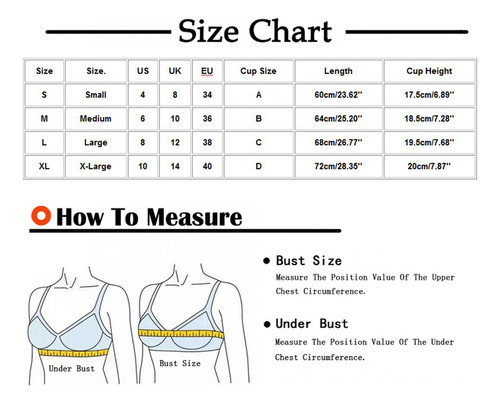 Size Chart

| Size | Size. | US | UK | EU | Cup Size | Length | Cup Height |
|---|---|---|---|---|---|---|---|
| S | Small | 4 | 8 | 34 | A | 60cm/23.62'' | 17.5cm/6.89'' |
| M | Medium | 6 | 10 | 36 | B | 64cm/25.20'' | 18.5cm/7.28'' |
| L | Large | 8 | 12 | 38 | C | 68cm/26.77'' | 19.5cm/7.68'' |
| XL | X-Large | 10 | 14 | 40 | D | 72cm/28.35'' | 20cm/7.87'' |

How To Measure

Under Bust

Bust Size

● Bust Size

Measure The Position Value Of The Upper Chest Circumference.

● Under Bust

Measure The Position Value Of The Under Chest Circumference.